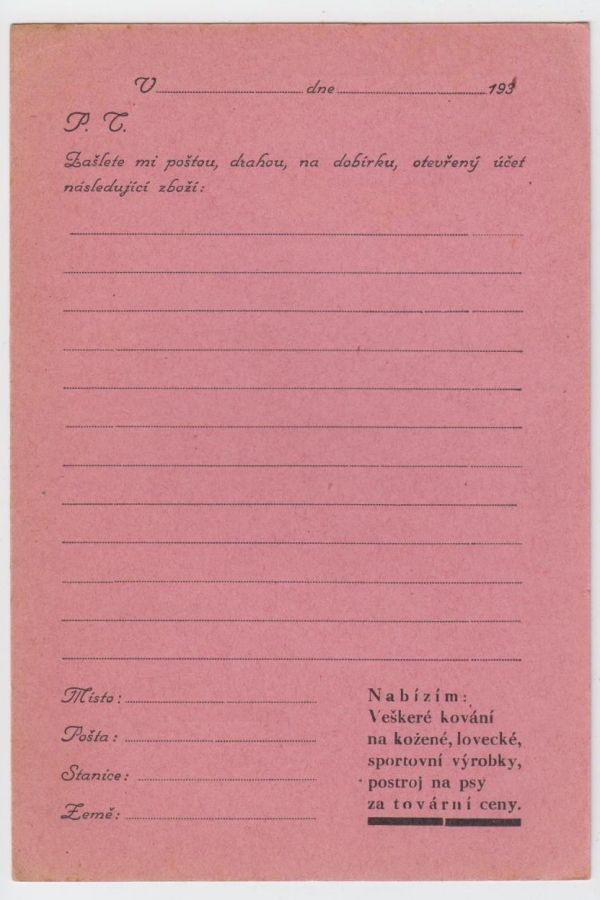 V ____ dne ____ 193

P. T.

Zašlete mi poštou, drahou, na dobírku, otevřený účet následující zboží:

____
____
____
____
____
____
____
____
____
____
____
____

Místo: ____
Pošta: ____
Stanice: ____
Země: ____

Nabízím:
Veškeré kování
na kožené, lovecké,
sportovní výrobky,
postroj na psy
za tovární ceny.